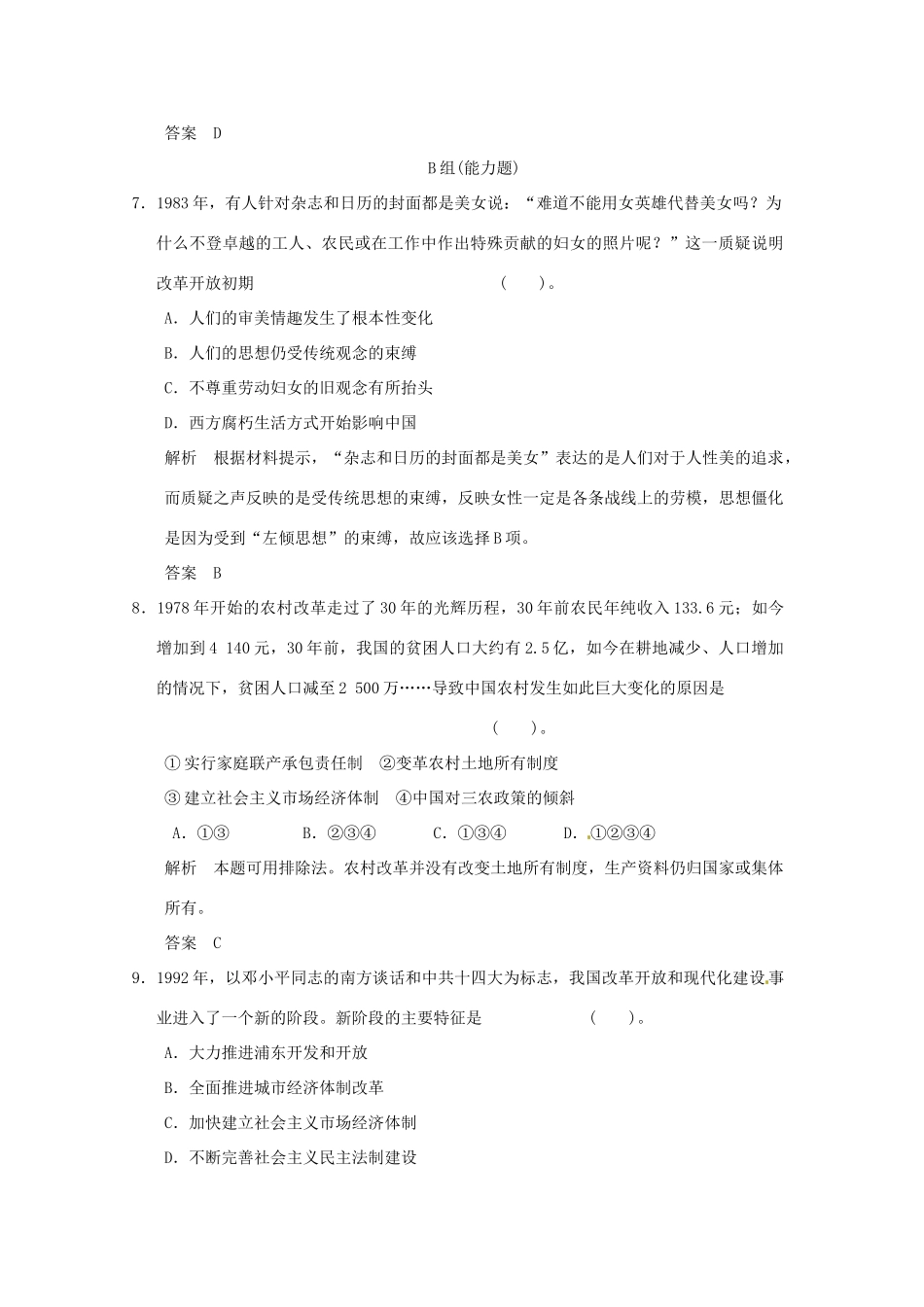 答案 D

B组(能力题)

7．1983年，有人针对杂志和日历的封面都是美女说：“难道不能用女英雄代替美女吗？为什么不登卓越的工人、农民或在工作中作出特殊贡献的妇女的照片呢？”这一质疑说明改革开放初期 ( )。

A．人们的审美情趣发生了根本性变化

B．人们的思想仍受传统观念的束缚

C．不尊重劳动妇女的旧观念有所抬头

D．西方腐朽生活方式开始影响中国

解析 根据材料提示，“杂志和日历的封面都是美女”表达的是人们对于人性美的追求，而质疑之声反映的是受传统思想的束缚，反映女性一定是各条战线上的劳模，思想僵化是因为受到“左倾思想”的束缚，故应该选择B项。

答案 B

8．1978年开始的农村改革走过了30年的光辉历程，30年前农民年纯收入133.6元；如今增加到4 140元，30年前，我国的贫困人口大约有2.5亿，如今在耕地减少、人口增加的情况下，贫困人口减至2 500万……导致中国农村发生如此巨大变化的原因是 ( )。

①实行家庭联产承包责任制 ②变革农村土地所有制度

③建立社会主义市场经济体制 ④中国对三农政策的倾斜

A．①③ B．②③④ C．①③④ D．①②③④

解析 本题可用排除法。农村改革并没有改变土地所有制度，生产资料仍归国家或集体所有。

答案 C

9．1992年，以邓小平同志的南方谈话和中共十四大为标志，我国改革开放和现代化建设事业进入了一个新的阶段。新阶段的主要特征是 ( )。

A．大力推进浦东开发和开放

B．全面推进城市经济体制改革

C．加快建立社会主义市场经济体制

D．不断完善社会主义民主法制建设